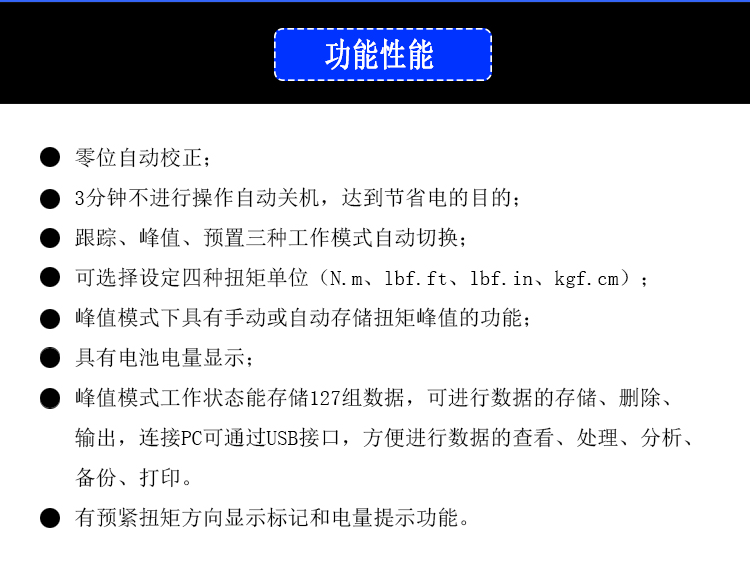 功能性能

● 零位自动校正；

● 3分钟不进行操作自动关机，达到节省电的目的；

● 跟踪、峰值、预置三种工作模式自动切换；

● 可选择设定四种扭矩单位（N.m、lbf.ft、lbf.in、kgf.cm）；

● 峰值模式下具有手动或自动存储扭矩峰值的功能；

● 具有电池电量显示；

● 峰值模式工作状态能存储127组数据，可进行数据的存储、删除、输出，连接PC可通过USB接口，方便进行数据的查看、处理、分析、备份、打印。

● 有预紧扭矩方向显示标记和电量提示功能。